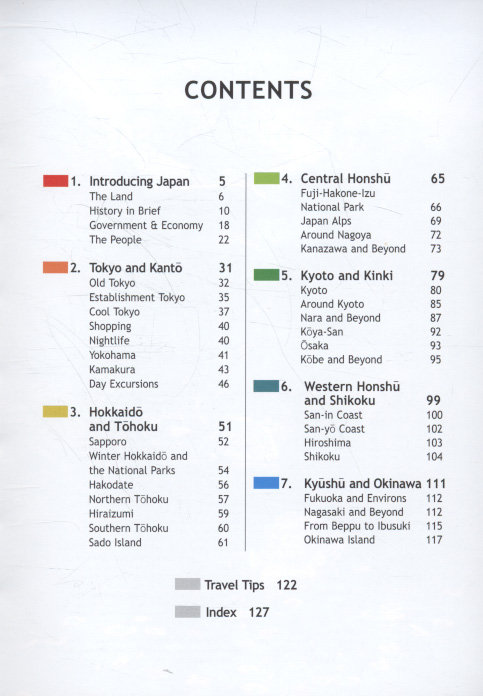 CONTENTS

1. Introducing Japan 5
The Land 6
History in Brief 10
Government & Economy 18
The People 22

2. Tokyo and Kantō 31
Old Tokyo 32
Establishment Tokyo 35
Cool Tokyo 37
Shopping 40
Nightlife 40
Yokohama 41
Kamakura 43
Day Excursions 46

3. Hokkaidō and Tōhoku 51
Sapporo 52
Winter Hokkaidō and the National Parks 54
Hakodate 56
Northern Tōhoku 57
Hiraizumi 59
Southern Tōhoku 60
Sado Island 61

4. Central Honshū 65
Fuji-Hakone-Izu National Park 66
Japan Alps 69
Around Nagoya 72
Kanazawa and Beyond 73

5. Kyoto and Kinki 79
Kyoto 80
Around Kyoto 85
Nara and Beyond 87
Kōya-San 92
Ōsaka 93
Kōbe and Beyond 95

6. Western Honshū and Shikoku 99
San-in Coast 100
San-yō Coast 102
Hiroshima 103
Shikoku 104

7. Kyūshū and Okinawa 111
Fukuoka and Environs 112
Nagasaki and Beyond 112
From Beppu to Ibusuki 115
Okinawa Island 117

Travel Tips 122

Index 127